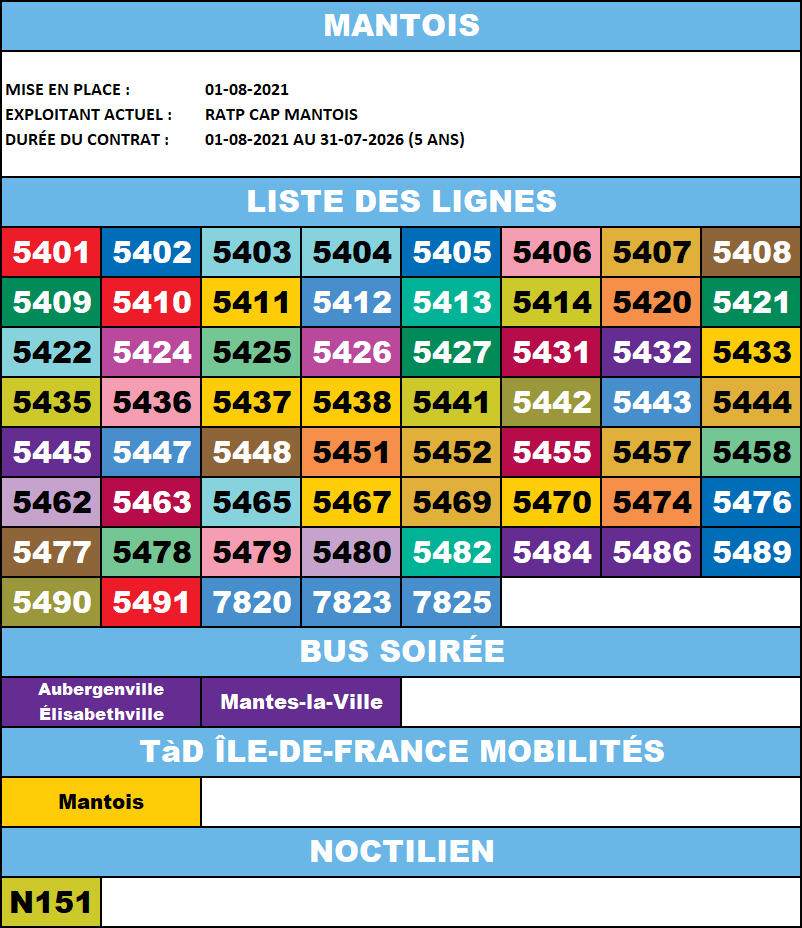 MANTOIS

MISE EN PLACE : 01-08-2021
EXPLOITANT ACTUEL : RATP CAP MANTOIS
DURÉE DU CONTRAT : 01-08-2021 AU 31-07-2026 (5 ANS)

LISTE DES LIGNES

| 5401 | 5402 | 5403 | 5404 | 5405 | 5406 | 5407 | 5408 |
|---|---|---|---|---|---|---|---|
| 5409 | 5410 | 5411 | 5412 | 5413 | 5414 | 5420 | 5421 |
| 5422 | 5424 | 5425 | 5426 | 5427 | 5431 | 5432 | 5433 |
| 5435 | 5436 | 5437 | 5438 | 5441 | 5442 | 5443 | 5444 |
| 5445 | 5447 | 5448 | 5451 | 5452 | 5455 | 5457 | 5458 |
| 5462 | 5463 | 5465 | 5467 | 5469 | 5470 | 5474 | 5476 |
| 5477 | 5478 | 5479 | 5480 | 5482 | 5484 | 5486 | 5489 |
| 5490 | 5491 | 7820 | 7823 | 7825 | | | |

BUS SOIRÉE

Aubergenville Élisabethville
Mantes-la-Ville

TàD ÎLE-DE-FRANCE MOBILITÉS

Mantois

NOCTILIEN

N151